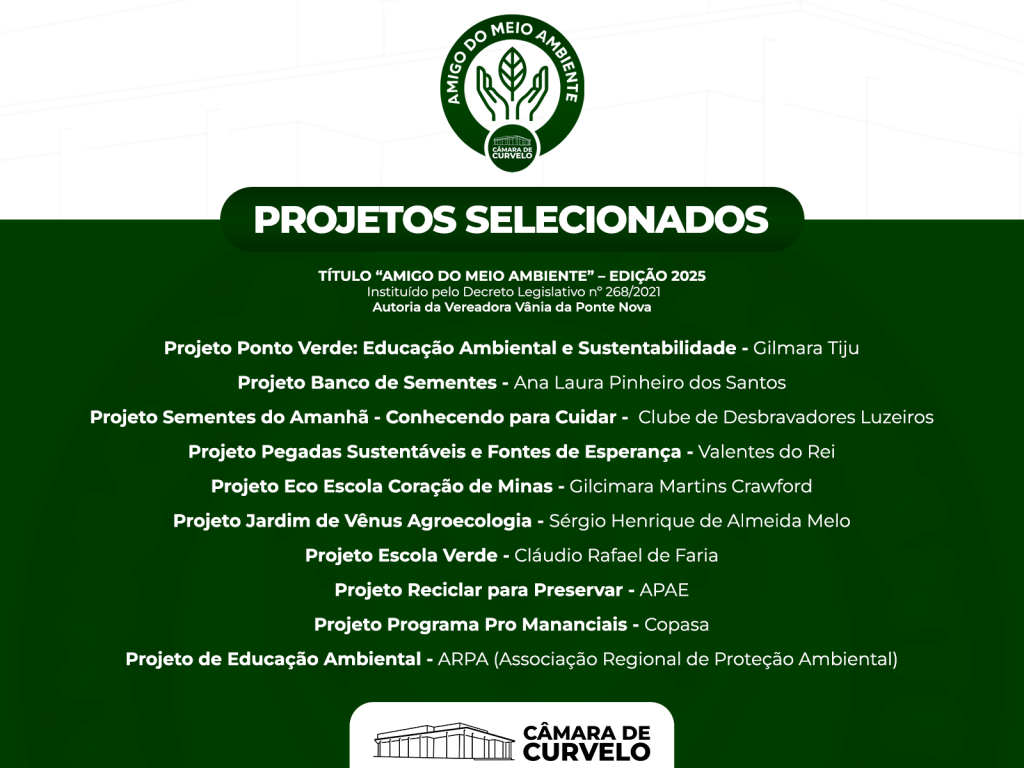 AMIGO DO MEIO AMBIENTE
CÂMARA DE CURVELO

PROJETOS SELECIONADOS

TÍTULO "AMIGO DO MEIO AMBIENTE" – EDIÇÃO 2025
Instituído pelo Decreto Legislativo nº 268/2021
Autoria da Vereadora Vânia da Ponte Nova

Projeto Ponto Verde: Educação Ambiental e Sustentabilidade - Gilmara Tiju

Projeto Banco de Sementes - Ana Laura Pinheiro dos Santos

Projeto Sementes do Amanhã - Conhecendo para Cuidar - Clube de Desbravadores Luzeiros

Projeto Pegadas Sustentáveis e Fontes de Esperança - Valentes do Rei

Projeto Eco Escola Coração de Minas - Gilcimara Martins Crawford

Projeto Jardim de Vênus Agroecologia - Sérgio Henrique de Almeida Melo

Projeto Escola Verde - Cláudio Rafael de Faria

Projeto Reciclar para Preservar - APAE

Projeto Programa Pro Mananciais - Copasa

Projeto de Educação Ambiental - ARPA (Associação Regional de Proteção Ambiental)

CÂMARA DE CURVELO